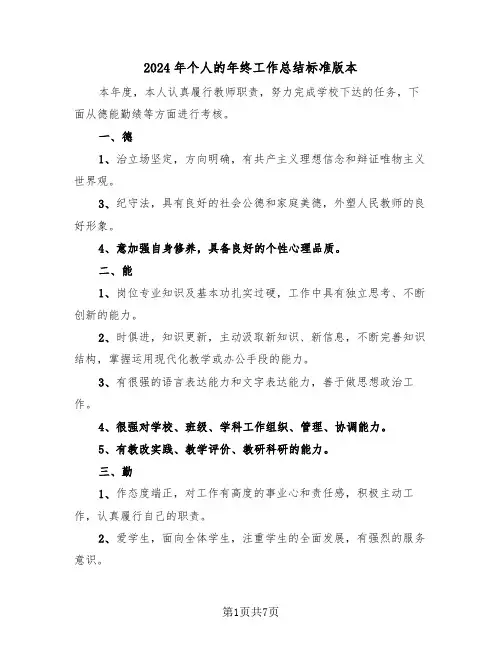 2024年个人的年终工作总结标准版本

本年度，本人认真履行教师职责，努力完成学校下达的任务，下面从德能勤绩等方面进行考核。

一、德

1、治立场坚定，方向明确，有共产主义理想信念和辩证唯物主义世界观。

3、纪守法，具有良好的社会公德和家庭美德，外塑人民教师的良好形象。

4、意加强自身修养，具备良好的个性心理品质。

二、能

1、岗位专业知识及基本功扎实过硬，工作中具有独立思考、不断创新的能力。

2、时俱进，知识更新，主动汲取新知识、新信息，不断完善知识结构，掌握运用现代化教学或办公手段的能力。

3、有很强的语言表达能力和文字表达能力，善于做思想政治工作。

4、很强对学校、班级、学科工作组织、管理、协调能力。

5、有教改实践、教学评价、教研科研的能力。

三、勤

1、作态度端正，对工作有高度的事业心和责任感，积极主动工作，认真履行自己的职责。

2、爱学生，面向全体学生，注重学生的全面发展，有强烈的服务意识。

第1页共7页